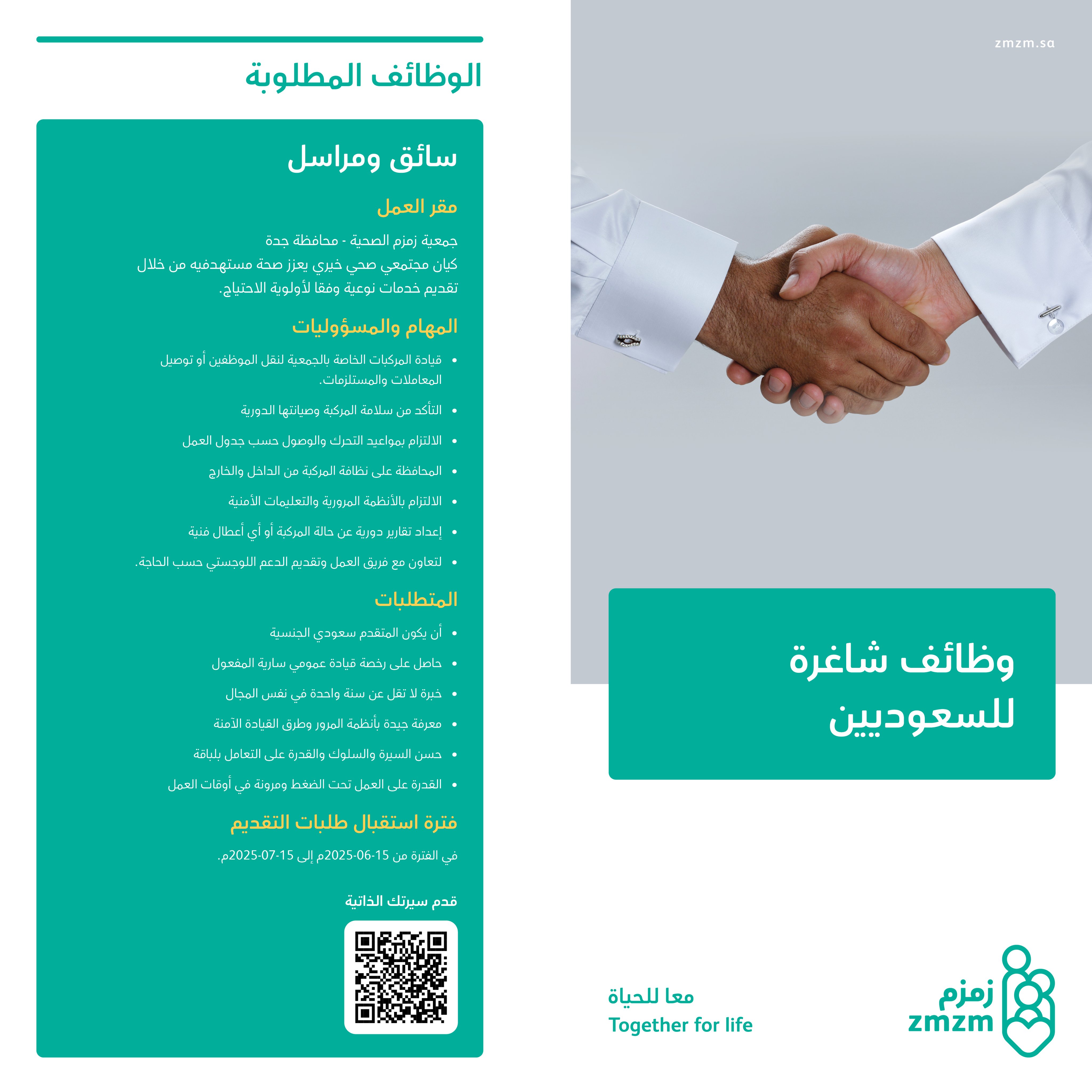 zmzm.sa

وظائف شاغرة
للسعوديين

زمزم
zmzm

معا للحياة
Together for life

الوظائف المطلوبة

سائق ومراسل

مقر العمل

جمعية زمزم الصحية - محافظة جدة كيان مجتمعي صحي خيري يعزز صحة مستهدفيه من خلال تقديم خدمات نوعية وفقا لأولوية الاحتياج.

المهام والمسؤوليات

• قيادة المركبات الخاصة بالجمعية لنقل الموظفين أو توصيل المعاملات والمستلزمات.
• التأكد من سلامة المركبة وصيانتها الدورية
• الالتزام بمواعيد التحرك والوصول حسب جدول العمل
• المحافظة على نظافة المركبة من الداخل والخارج
• الالتزام بالأنظمة المرورية والتعليمات الأمنية
• إعداد تقارير دورية عن حالة المركبة أو أي أعطال فنية
• لتعاون مع فريق العمل وتقديم الدعم اللوجستي حسب الحاجة.

المتطلبات

• أن يكون المتقدم سعودي الجنسية
• حاصل على رخصة قيادة عمومي سارية المفعول
• خبرة لا تقل عن سنة واحدة في نفس المجال
• معرفة جيدة بأنظمة المرور وطرق القيادة الآمنة
• حسن السيرة والسلوك والقدرة على التعامل بلباقة
• القدرة على العمل تحت الضغط ومرونة في أوقات العمل

فترة استقبال طلبات التقديم

في الفترة من 15-06-2025م إلى 15-07-2025م.

قدم سيرتك الذاتية